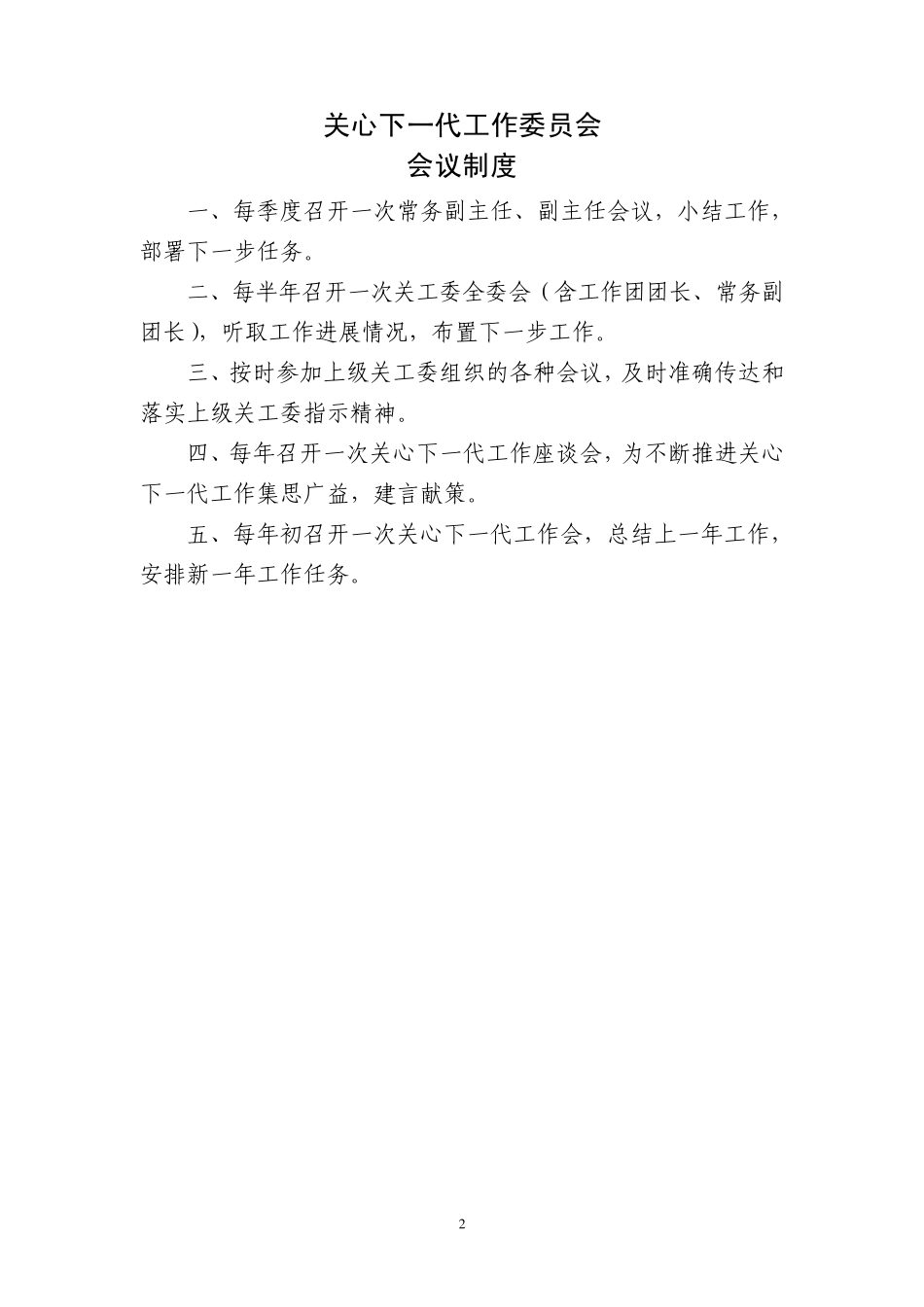 关心下一代工作委员会
会议制度

一、每季度召开一次常务副主任、副主任会议，小结工作，部署下一步任务。

二、每半年召开一次关工委全委会（含工作团团长、常务副团长），听取工作进展情况，布置下一步工作。

三、按时参加上级关工委组织的各种会议，及时准确传达和落实上级关工委指示精神。

四、每年召开一次关心下一代工作座谈会，为不断推进关心下一代工作集思广益，建言献策。

五、每年初召开一次关心下一代工作会，总结上一年工作，安排新一年工作任务。

2